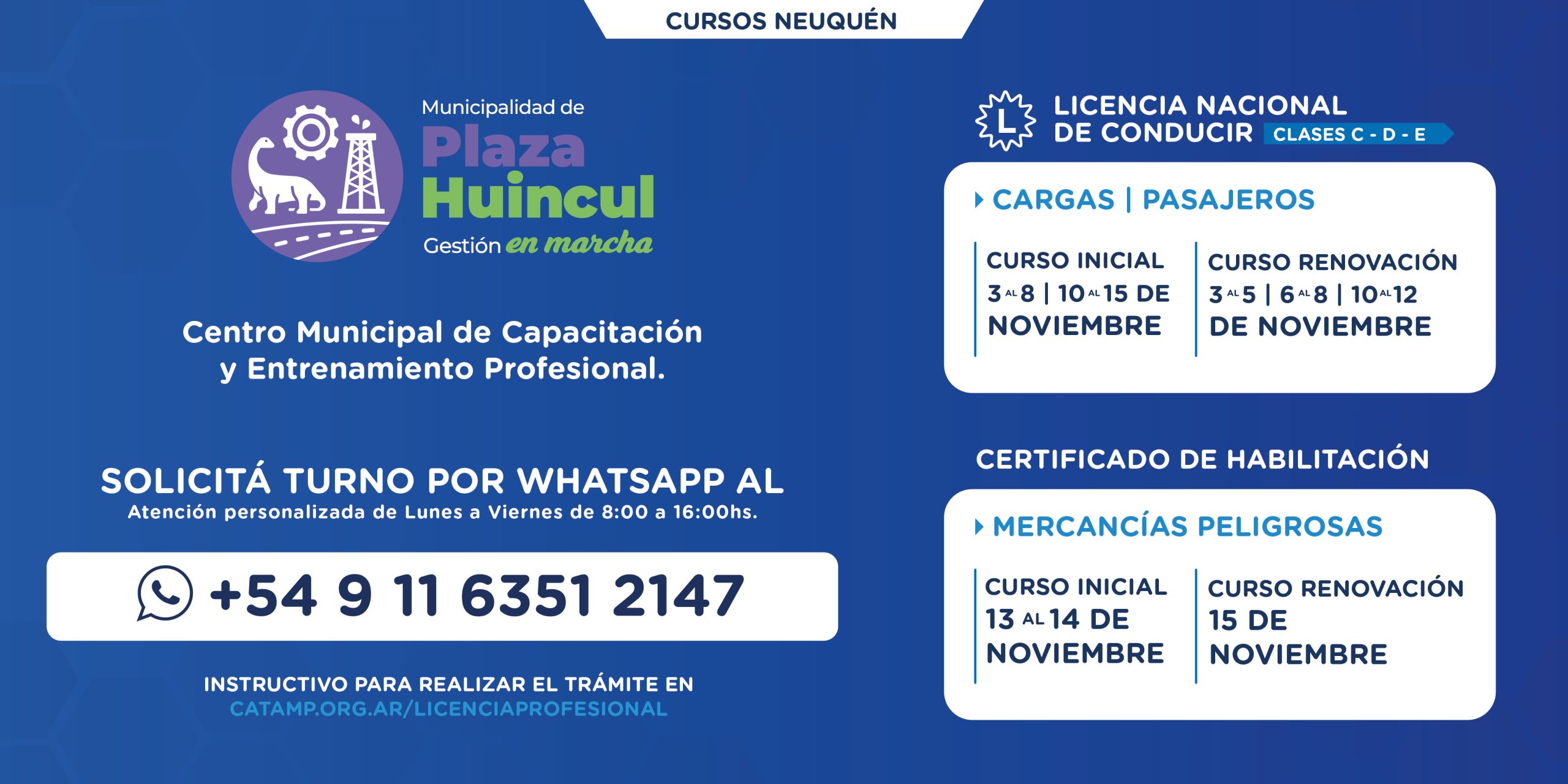 CURSOS NEUQUÉN

Municipalidad de
Plaza
Huincul
Gestión en marcha

Centro Municipal de Capacitación y Entrenamiento Profesional.

SOLICITÁ TURNO POR WHATSAPP AL
Atención personalizada de Lunes a Viernes de 8:00 a 16:00hs.

+54 9 11 6351 2147

INSTRUCTIVO PARA REALIZAR EL TRÁMITE EN
CATAMP.ORG.AR/LICENCIAPROFESIONAL

L
LICENCIA NACIONAL DE CONDUCIR CLASES C - D - E

CARGAS | PASAJEROS

CURSO INICIAL
3 AL 8 | 10 AL 15 DE NOVIEMBRE

CURSO RENOVACIÓN
3 AL 5 | 6 AL 8 | 10 AL 12 DE NOVIEMBRE

CERTIFICADO DE HABILITACIÓN

MERCANCÍAS PELIGROSAS

CURSO INICIAL
13 AL 14 DE NOVIEMBRE

CURSO RENOVACIÓN
15 DE NOVIEMBRE